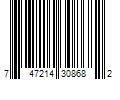 7 47214 30868 2